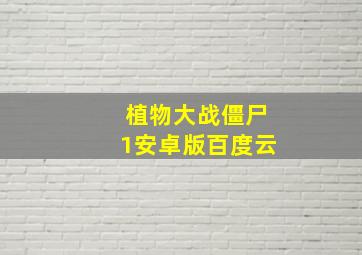 植物大战僵尸
1安卓版百度云